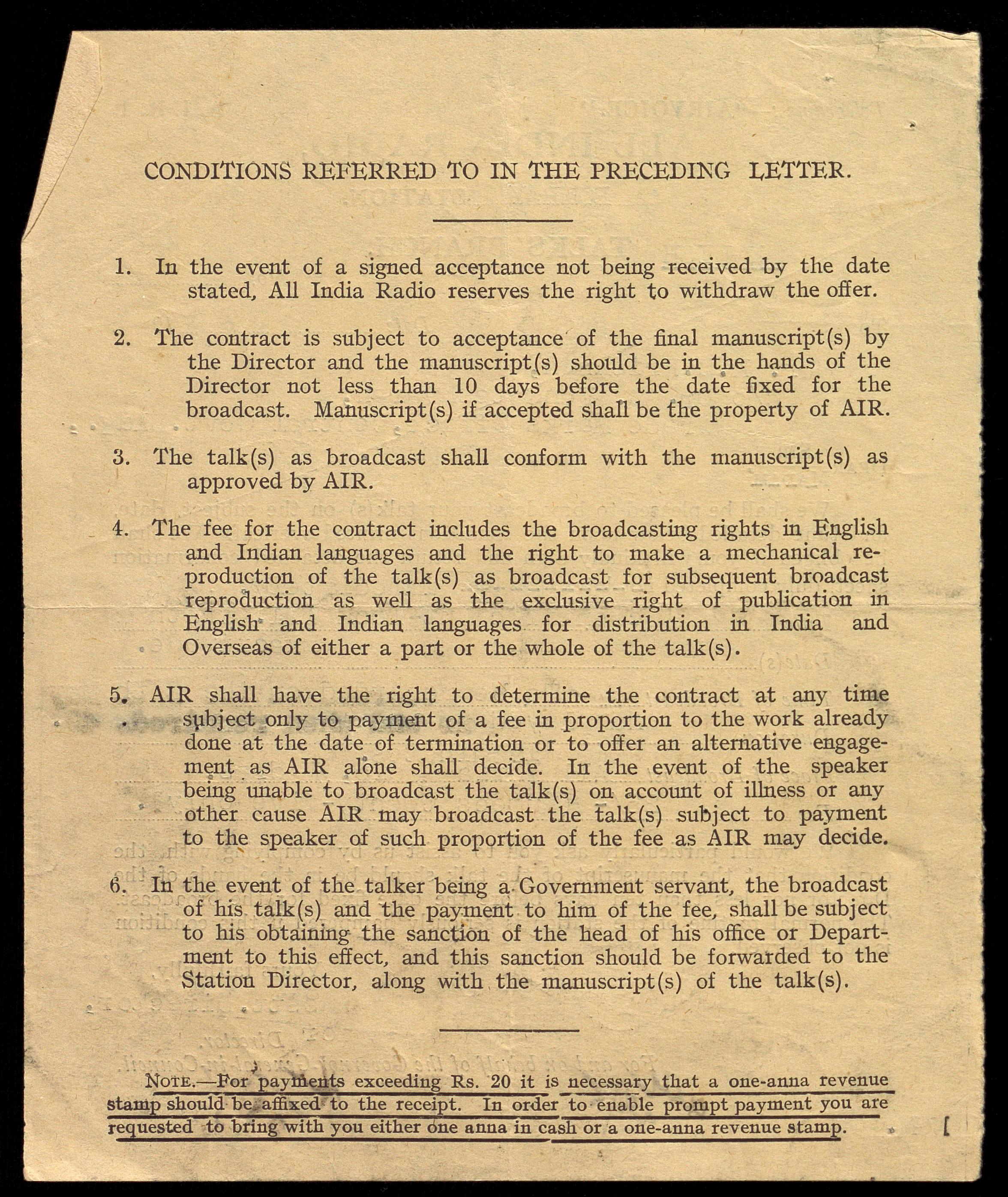 CONDITIONS REFERRED TO IN THE PRECEDING LETTER.

1. In the event of a signed acceptance not being received by the date stated, All India Radio reserves the right to withdraw the offer.

2. The contract is subject to acceptance of the final manuscript(s) by the Director and the manuscript(s) should be in the hands of the Director not less than 10 days before the date fixed for the broadcast. Manuscript(s) if accepted shall be the property of AIR.

3. The talk(s) as broadcast shall conform with the manuscript(s) as approved by AIR.

4. The fee for the contract includes the broadcasting rights in English and Indian languages and the right to make a mechanical reproduction of the talk(s) as broadcast for subsequent broadcast reproduction as well as the exclusive right of publication in English and Indian languages for distribution in India and Overseas of either a part or the whole of the talk(s).

5. AIR shall have the right to determine the contract at any time subject only to payment of a fee in proportion to the work already done at the date of termination or to offer an alternative engagement as AIR alone shall decide. In the event of the speaker being unable to broadcast the talk(s) on account of illness or any other cause AIR may broadcast the talk(s) subject to payment to the speaker of such proportion of the fee as AIR may decide.

6. In the event of the talker being a Government servant, the broadcast of his talk(s) and the payment to him of the fee, shall be subject to his obtaining the sanction of the head of his office or Department to this effect, and this sanction should be forwarded to the Station Director, along with the manuscript(s) of the talk(s).

NOTE.—For payments exceeding Rs. 20 it is necessary that a one-anna revenue stamp should be affixed to the receipt. In order to enable prompt payment you are requested to bring with you either one anna in cash or a one-anna revenue stamp.